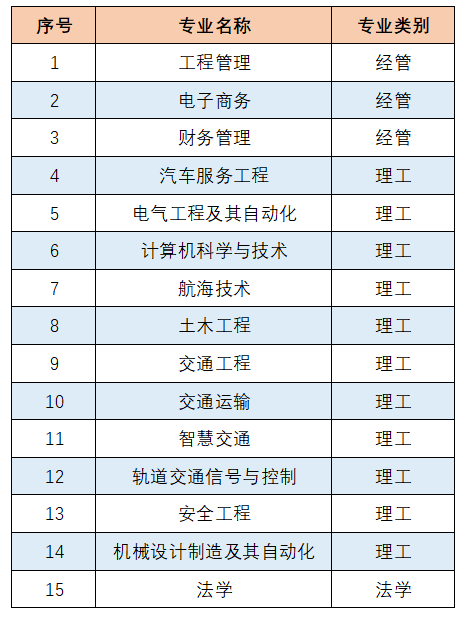 | 序号 | 专业名称 | 专业类别 |
|---|---|---|
| 1 | 工程管理 | 经管 |
| 2 | 电子商务 | 经管 |
| 3 | 财务管理 | 经管 |
| 4 | 汽车服务工程 | 理工 |
| 5 | 电气工程及其自动化 | 理工 |
| 6 | 计算机科学与技术 | 理工 |
| 7 | 航海技术 | 理工 |
| 8 | 土木工程 | 理工 |
| 9 | 交通工程 | 理工 |
| 10 | 交通运输 | 理工 |
| 11 | 智慧交通 | 理工 |
| 12 | 轨道交通信号与控制 | 理工 |
| 13 | 安全工程 | 理工 |
| 14 | 机械设计制造及其自动化 | 理工 |
| 15 | 法学 | 法学 |